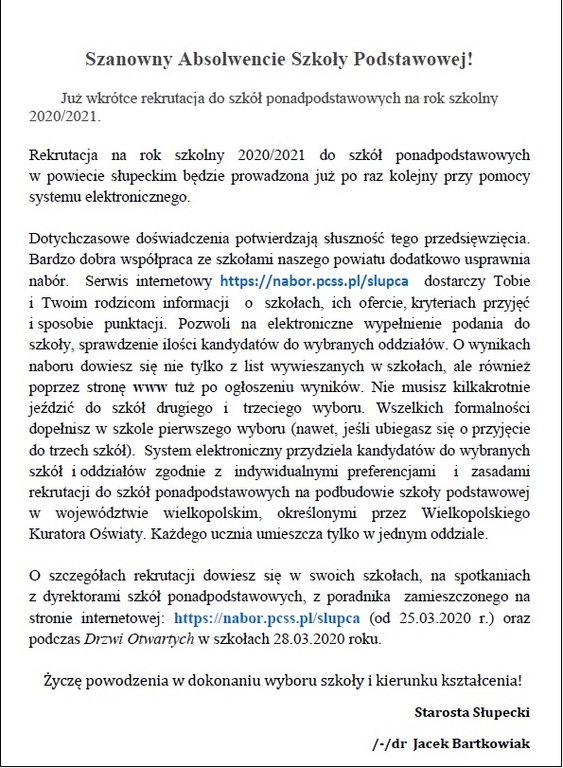 Szanowny Absolwencie Szkoły Podstawowej!

Już wkrótce rekrutacja do szkół ponadpodstawowych na rok szkolny 2020/2021.

Rekrutacja na rok szkolny 2020/2021 do szkół ponadpodstawowych w powiecie słupeckim będzie prowadzona już po raz kolejny przy pomocy systemu elektronicznego.

Dotychczasowe doświadczenia potwierdzają słuszność tego przedsięwzięcia. Bardzo dobra współpraca ze szkołami naszego powiatu dodatkowo usprawnia nabór. Serwis internetowy https://nabor.pcss.pl/slupca dostarczy Tobie i Twoim rodzicom informacji o szkołach, ich ofercie, kryteriach przyjęć i sposobie punktacji. Pozwoli na elektroniczne wypełnienie podania do szkoły, sprawdzenie ilości kandydatów do wybranych oddziałów. O wynikach naboru dowiesz się nie tylko z list wywieszanych w szkołach, ale również poprzez stronę www tuż po ogłoszeniu wyników. Nie musisz kilkakrotnie jeździć do szkół drugiego i trzeciego wyboru. Wszelkich formalności dopełnisz w szkole pierwszego wyboru (nawet, jeśli ubiegasz się o przyjęcie do trzech szkół). System elektroniczny przydziela kandydatów do wybranych szkół i oddziałów zgodnie z indywidualnymi preferencjami i zasadami rekrutacji do szkół ponadpodstawowych na podbudowie szkoły podstawowej w województwie wielkopolskim, określonymi przez Wielkopolskiego Kuratora Oświaty. Każdego ucznia umieszcza tylko w jednym oddziale.

O szczegółach rekrutacji dowiesz się w swoich szkołach, na spotkaniach z dyrektorami szkół ponadpodstawowych, z poradnika zamieszczonego na stronie internetowej: https://nabor.pcss.pl/slupca (od 25.03.2020 r.) oraz podczas Drzwi Otwartych w szkołach 28.03.2020 roku.

Życzę powodzenia w dokonaniu wyboru szkoły i kierunku kształcenia!

Starosta Słupecki

/-/dr Jacek Bartkowiak